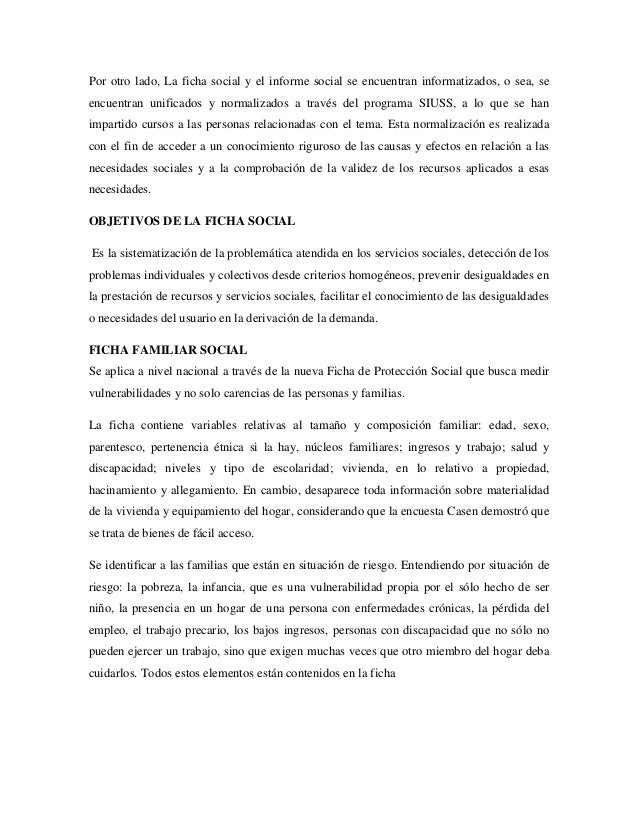 Por otro lado, La ficha social y el informe social se encuentran informatizados, o sea, se encuentran unificados y normalizados a través del programa SIUSS, a lo que se han impartido cursos a las personas relacionadas con el tema. Esta normalización es realizada con el fin de acceder a un conocimiento riguroso de las causas y efectos en relación a las necesidades sociales y a la comprobación de la validez de los recursos aplicados a esas necesidades.

OBJETIVOS DE LA FICHA SOCIAL

Es la sistematización de la problemática atendida en los servicios sociales, detección de los problemas individuales y colectivos desde criterios homogéneos, prevenir desigualdades en la prestación de recursos y servicios sociales, facilitar el conocimiento de las desigualdades o necesidades del usuario en la derivación de la demanda.

FICHA FAMILIAR SOCIAL
Se aplica a nivel nacional a través de la nueva Ficha de Protección Social que busca medir vulnerabilidades y no solo carencias de las personas y familias.

La ficha contiene variables relativas al tamaño y composición familiar: edad, sexo, parentesco, pertenencia étnica si la hay, núcleos familiares; ingresos y trabajo; salud y discapacidad; niveles y tipo de escolaridad; vivienda, en lo relativo a propiedad, hacinamiento y allegamiento. En cambio, desaparece toda información sobre materialidad de la vivienda y equipamiento del hogar, considerando que la encuesta Casen demostró que se trata de bienes de fácil acceso.

Se identificar a las familias que están en situación de riesgo. Entendiendo por situación de riesgo: la pobreza, la infancia, que es una vulnerabilidad propia por el sólo hecho de ser niño, la presencia en un hogar de una persona con enfermedades crónicas, la pérdida del empleo, el trabajo precario, los bajos ingresos, personas con discapacidad que no sólo no pueden ejercer un trabajo, sino que exigen muchas veces que otro miembro del hogar deba cuidarlos. Todos estos elementos están contenidos en la ficha